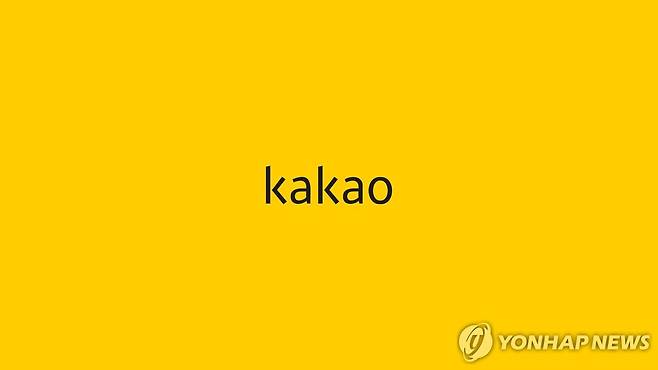 kakao

YONHAP NEWS